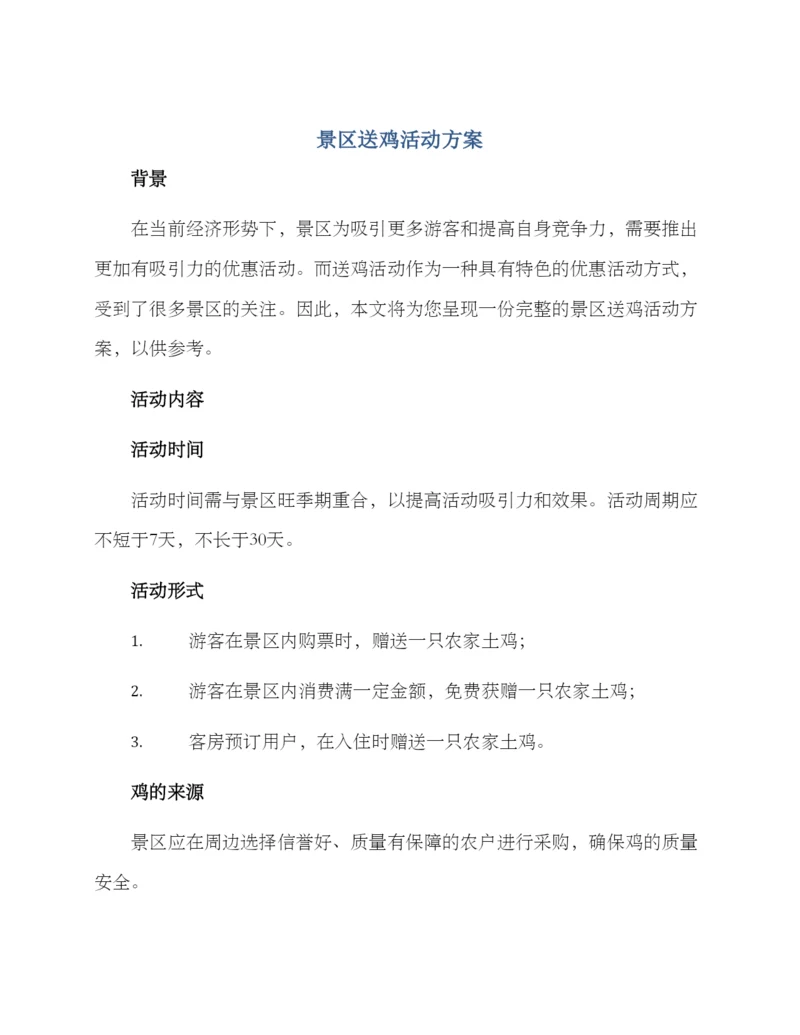 景区送鸡活动方案

背景

在当前经济形势下，景区为吸引更多游客和提高自身竞争力，需要推出更加有吸引力的优惠活动。而送鸡活动作为一种具有特色的优惠活动方式，受到了很多景区的关注。因此，本文将为您呈现一份完整的景区送鸡活动方案，以供参考。

活动内容

活动时间

活动时间需与景区旺季期重合，以提高活动吸引力和效果。活动周期应不短于7天，不长于30天。

活动形式

1. 游客在景区内购票时，赠送一只农家土鸡；

2. 游客在景区内消费满一定金额，免费获赠一只农家土鸡；

3. 客房预订用户，在入住时赠送一只农家土鸡。

鸡的来源

景区应在周边选择信誉好、质量有保障的农户进行采购，确保鸡的质量安全。